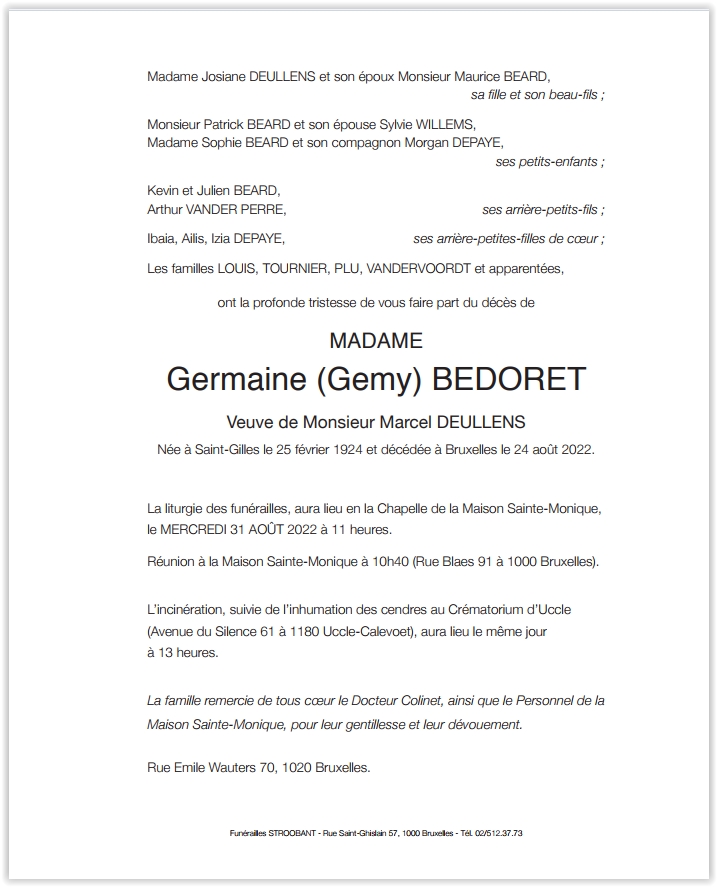 Madame Josiane DEULLENS et son époux Monsieur Maurice BEARD,
sa fille et son beau-fils ;

Monsieur Patrick BEARD et son épouse Sylvie WILLEMS,
Madame Sophie BEARD et son compagnon Morgan DEPAYE,
ses petits-enfants ;

Kevin et Julien BEARD,
Arthur VANDER PERRE, ses arrière-petits-fils ;

Ibaia, Ailis, Izia DEPAYE, ses arrière-petites-filles de cœur ;

Les familles LOUIS, TOURNIER, PLU, VANDERVOORDT et apparentées,

ont la profonde tristesse de vous faire part du décès de

MADAME

Germaine (Gemy) BEDORET

Veuve de Monsieur Marcel DEULLENS

Née à Saint-Gilles le 25 février 1924 et décédée à Bruxelles le 24 août 2022.

La liturgie des funérailles, aura lieu en la Chapelle de la Maison Sainte-Monique, le MERCREDI 31 AOÛT 2022 à 11 heures.

Réunion à la Maison Sainte-Monique à 10h40 (Rue Blaes 91 à 1000 Bruxelles).

L'incinération, suivie de l'inhumation des cendres au Crématorium d'Uccle (Avenue du Silence 61 à 1180 Uccle-Calevoet), aura lieu le même jour à 13 heures.

La famille remercie de tous cœur le Docteur Colinet, ainsi que le Personnel de la Maison Sainte-Monique, pour leur gentillesse et leur dévouement.

Rue Emile Wauters 70, 1020 Bruxelles.

Funérailles STROOBANT - Rue Saint-Ghislain 57, 1000 Bruxelles - Tél. 02/512.37.73